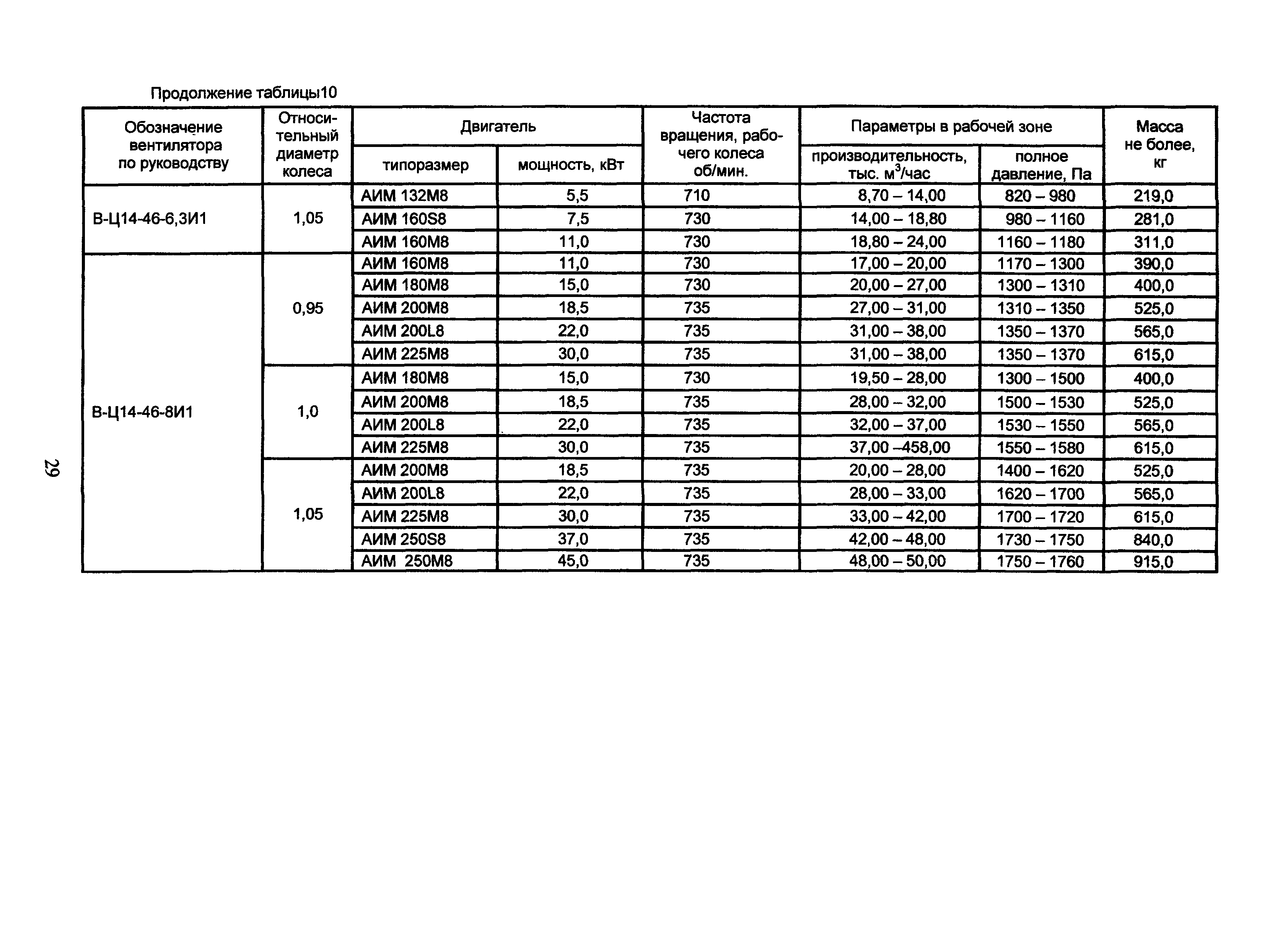 Продолжение таблицы10

| Обозначение вентилятора по руководству | Относительный диаметр колеса | Двигатель типоразмер | Двигатель мощность, кВт | Частота вращения, рабочего колеса об/мин. | Параметры в рабочей зоне производительность, тыс. $м^3$/час | Параметры в рабочей зоне полное давление, Па | Масса не более, кг |
|---|---|---|---|---|---|---|---|
| В-Ц14-46-6,3И1 | 1,05 | АИМ 132М8 | 5,5 | 710 | 8,70 – 14,00 | 820 – 980 | 219,0 |
| | | АИМ 160S8 | 7,5 | 730 | 14,00 – 18,80 | 980 – 1160 | 281,0 |
| | | АИМ 160М8 | 11,0 | 730 | 18,80 – 24,00 | 1160 – 1180 | 311,0 |
| В-Ц14-46-8И1 | 0,95 | АИМ 160М8 | 11,0 | 730 | 17,00 – 20,00 | 1170 – 1300 | 390,0 |
| | | АИМ 180М8 | 15,0 | 730 | 20,00 – 27,00 | 1300 – 1310 | 400,0 |
| | | АИМ 200М8 | 18,5 | 735 | 27,00 – 31,00 | 1310 – 1350 | 525,0 |
| | | АИМ 200L8 | 22,0 | 735 | 31,00 – 38,00 | 1350 – 1370 | 565,0 |
| | | АИМ 225М8 | 30,0 | 735 | 31,00 – 38,00 | 1350 – 1370 | 615,0 |
| | 1,0 | АИМ 180М8 | 15,0 | 730 | 19,50 – 28,00 | 1300 – 1500 | 400,0 |
| | | АИМ 200М8 | 18,5 | 735 | 28,00 – 32,00 | 1500 – 1530 | 525,0 |
| | | АИМ 200L8 | 22,0 | 735 | 32,00 – 37,00 | 1530 – 1550 | 565,0 |
| | | АИМ 225М8 | 30,0 | 735 | 37,00 –458,00 | 1550 – 1580 | 615,0 |
| | 1,05 | АИМ 200М8 | 18,5 | 735 | 20,00 – 28,00 | 1400 – 1620 | 525,0 |
| | | АИМ 200L8 | 22,0 | 735 | 28,00 – 33,00 | 1620 – 1700 | 565,0 |
| | | АИМ 225М8 | 30,0 | 735 | 33,00 – 42,00 | 1700 – 1720 | 615,0 |
| | | АИМ 250S8 | 37,0 | 735 | 42,00 – 48,00 | 1730 – 1750 | 840,0 |
| | | АИМ 250М8 | 45,0 | 735 | 48,00 – 50,00 | 1750 – 1760 | 915,0 |

29